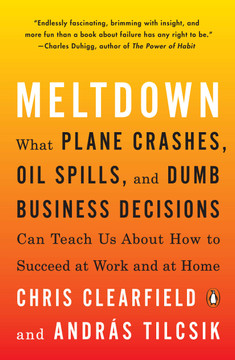 "Endlessly fascinating, brimming with insight, and more fun than a book about failure has any right to be."
—Charles Duhigg, author of The Power of Habit

MELTDOWN

What PLANE CRASHES, OIL SPILLS, and DUMB BUSINESS DECISIONS Can Teach Us About How to Succeed at Work and at Home

CHRIS CLEARFIELD and ANDRÁS TILCSIK